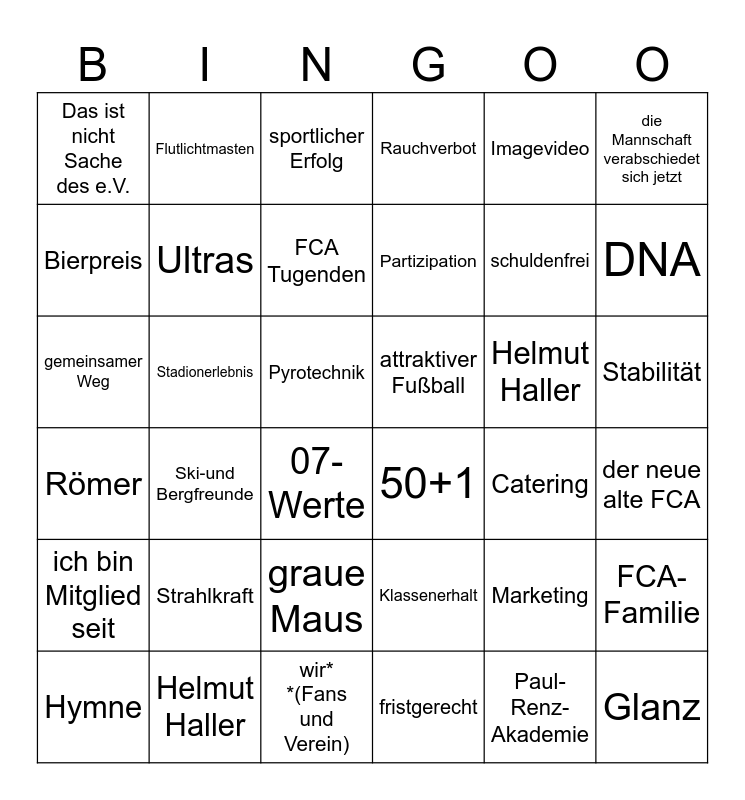 | B | I | N | G | O | O |
|---|---|---|---|---|---|
| Das ist nicht Sache des e.V. | Flutlichtmasten | sportlicher Erfolg | Rauchverbot | Imagevideo | die Mannschaft verabschiedet sich jetzt |
| Bierpreis | Ultras | FCA Tugenden | Partizipation | schuldenfrei | DNA |
| gemeinsamer Weg | Stadionerlebnis | Pyrotechnik | attraktiver Fußball | Helmut Haller | Stabilität |
| Römer | Ski-und Bergfreunde | 07-Werte | 50+1 | Catering | der neue alte FCA |
| ich bin Mitglied seit | Strahlkraft | graue Maus | Klassenerhalt | Marketing | FCA-Familie |
| Hymne | Helmut Haller | wir* *(Fans und Verein) | fristgerecht | Paul-Renz-Akademie | Glanz |